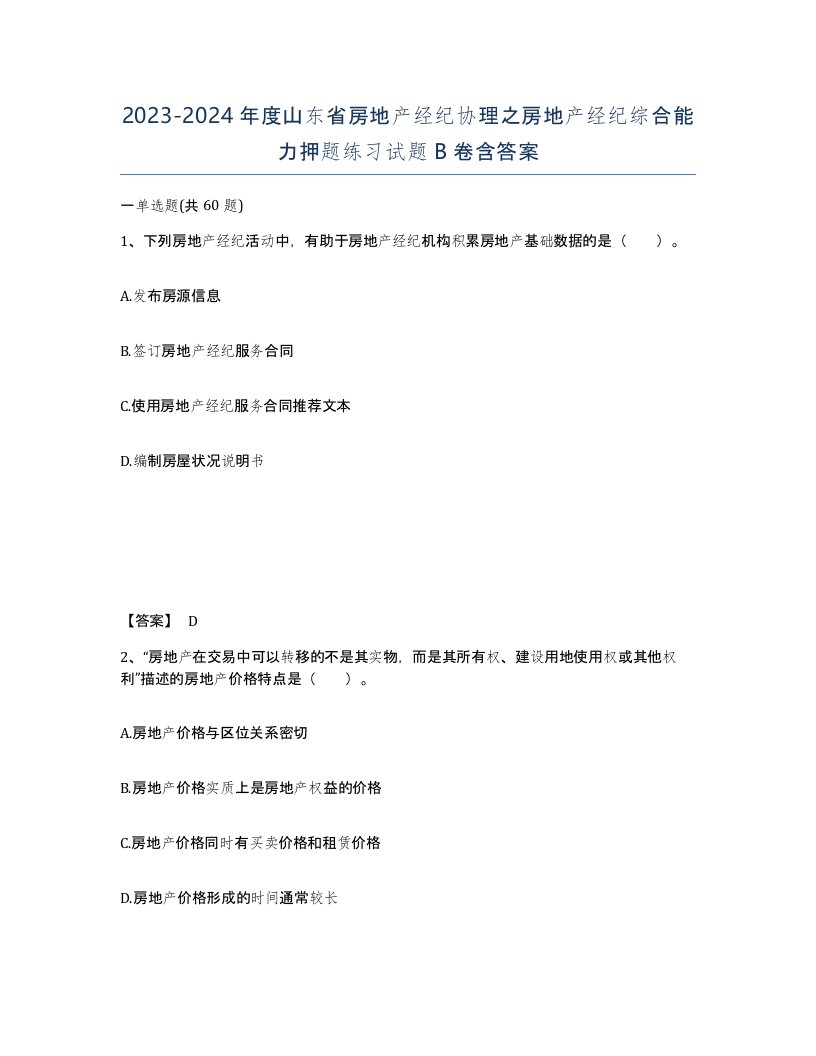 2023-2024年度山东省房地产经纪协理之房地产经纪综合能力押题练习试题B卷含答案

一单选题(共60题)

1、下列房地产经纪活动中，有助于房地产经纪机构积累房地产基础数据的是（　）。

A.发布房源信息

B.签订房地产经纪服务合同

C.使用房地产经纪服务合同推荐文本

D.编制房屋状况说明书

【答案】 D

2、“房地产在交易中可以转移的不是其实物，而是其所有权、建设用地使用权或其他权利”描述的房地产价格特点是（　）。

A.房地产价格与区位关系密切

B.房地产价格实质上是房地产权益的价格

C.房地产价格同时有买卖价格和租赁价格

D.房地产价格形成的时间通常较长